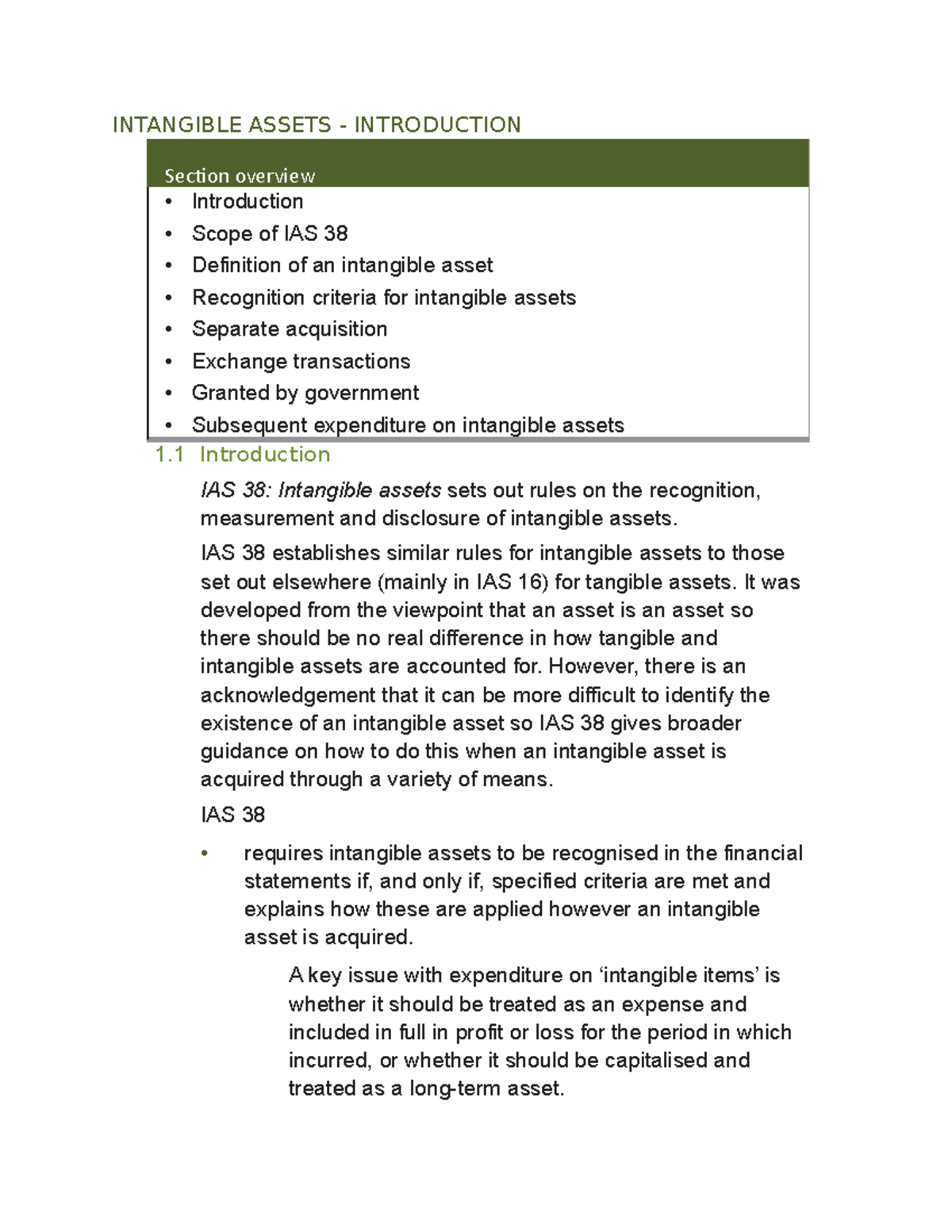 INTANGIBLE ASSETS - INTRODUCTION

Section overview

• Introduction
• Scope of IAS 38
• Definition of an intangible asset
• Recognition criteria for intangible assets
• Separate acquisition
• Exchange transactions
• Granted by government
• Subsequent expenditure on intangible assets

1.1 Introduction

IAS 38: Intangible assets sets out rules on the recognition, measurement and disclosure of intangible assets.

IAS 38 establishes similar rules for intangible assets to those set out elsewhere (mainly in IAS 16) for tangible assets. It was developed from the viewpoint that an asset is an asset so there should be no real difference in how tangible and intangible assets are accounted for. However, there is an acknowledgement that it can be more difficult to identify the existence of an intangible asset so IAS 38 gives broader guidance on how to do this when an intangible asset is acquired through a variety of means.

IAS 38

• requires intangible assets to be recognised in the financial statements if, and only if, specified criteria are met and explains how these are applied however an intangible asset is acquired.

A key issue with expenditure on 'intangible items' is whether it should be treated as an expense and included in full in profit or loss for the period in which incurred, or whether it should be capitalised and treated as a long-term asset.